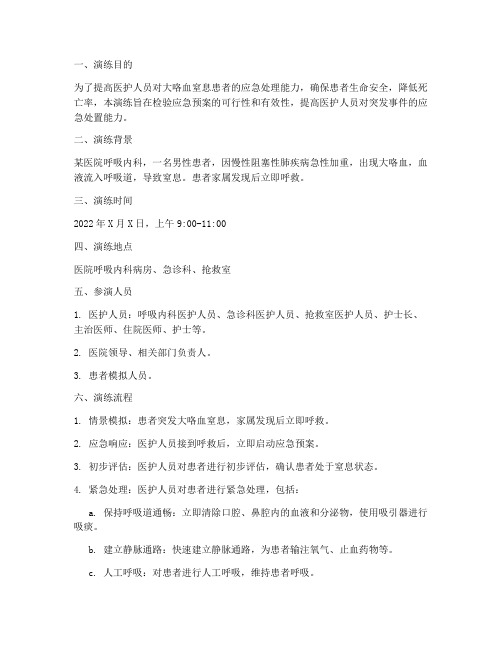 一、演练目的

为了提高医护人员对大咯血窒息患者的应急处理能力，确保患者生命安全，降低死亡率，本演练旨在检验应急预案的可行性和有效性，提高医护人员对突发事件的应急处置能力。

二、演练背景

某医院呼吸内科，一名男性患者，因慢性阻塞性肺疾病急性加重，出现大咯血，血液流入呼吸道，导致窒息。患者家属发现后立即呼救。

三、演练时间

2022 年 X 月 X 日，上午 9:00-11:00

四、演练地点

医院呼吸内科病房、急诊科、抢救室

五、参演人员

1. 医护人员：呼吸内科医护人员、急诊科医护人员、抢救室医护人员、护士长、主治医师、住院医师、护士等。

2. 医院领导、相关部门负责人。

3. 患者模拟人员。

六、演练流程

1. 情景模拟：患者突发大咯血窒息，家属发现后立即呼救。

2. 应急响应：医护人员接到呼救后，立即启动应急预案。

3. 初步评估：医护人员对患者进行初步评估，确认患者处于窒息状态。

4. 紧急处理：医护人员对患者进行紧急处理，包括：

a. 保持呼吸道通畅：立即清除口腔、鼻腔内的血液和分泌物，使用吸引器进行吸痰。

b. 建立静脉通路：快速建立静脉通路，为患者输注氧气、止血药物等。

c. 人工呼吸：对患者进行人工呼吸，维持患者呼吸。